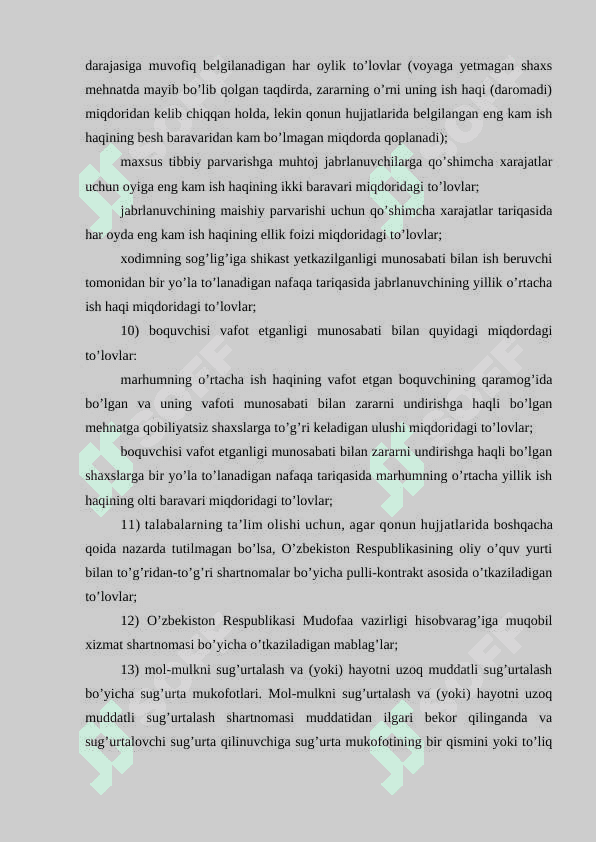 darajasiga muvofiq belgilanadigan har oylik to’lovlar (voyaga yetmagan shaxs mehnatda mayib bo’lib qolgan taqdirda, zararning o’rni uning ish haqi (daromadi) miqdoridan kelib chiqqan holda, lekin qonun hujjatlarida belgilangan eng kam ish haqining besh baravaridan kam bo’lmagan miqdorda qoplanadi);

maxsus tibbiy parvarishga muhtoj jabrlanuvchilarga qo’shimcha xarajatlar uchun oyiga eng kam ish haqining ikki baravari miqdoridagi to’lovlar;

jabrlanuvchining maishiy parvarishi uchun qo’shimcha xarajatlar tariqasida har oyda eng kam ish haqining ellik foizi miqdoridagi to’lovlar;

xodimning sog’lig’iga shikast yetkazilganligi munosabati bilan ish beruvchi tomonidan bir yo’la to’lanadigan nafaqa tariqasida jabrlanuvchining yillik o’rtacha ish haqi miqdoridagi to’lovlar;

10) boquvchisi vafot etganligi munosabati bilan quyidagi miqdordagi to’lovlar:

marhumning o’rtacha ish haqining vafot etgan boquvchining qaramog’ida bo’lgan va uning vafoti munosabati bilan zararni undirishga haqli bo’lgan mehnatga qobiliyatsiz shaxslarga to’g’ri keladigan ulushi miqdoridagi to’lovlar;

boquvchisi vafot etganligi munosabati bilan zararni undirishga haqli bo’lgan shaxslarga bir yo’la to’lanadigan nafaqa tariqasida marhumning o’rtacha yillik ish haqining olti baravari miqdoridagi to’lovlar;

11) talabalarning ta’lim olishi uchun, agar qonun hujjatlarida boshqacha qoida nazarda tutilmagan bo’lsa, O’zbekiston Respublikasining oliy o’quv yurti bilan to’g’ridan-to’g’ri shartnomalar bo’yicha pulli-kontrakt asosida o’tkaziladigan to’lovlar;

12) O’zbekiston Respublikasi Mudofaa vazirligi hisobvarag’iga muqobil xizmat shartnomasi bo’yicha o’tkaziladigan mablag’lar;

13) mol-mulkni sug’urtalash va (yoki) hayotni uzoq muddatli sug’urtalash bo’yicha sug’urta mukofotlari. Mol-mulkni sug’urtalash va (yoki) hayotni uzoq muddatli sug’urtalash shartnomasi muddatidan ilgari bekor qilinganda va sug’urtalovchi sug’urta qilinuvchiga sug’urta mukofotining bir qismini yoki to’liq